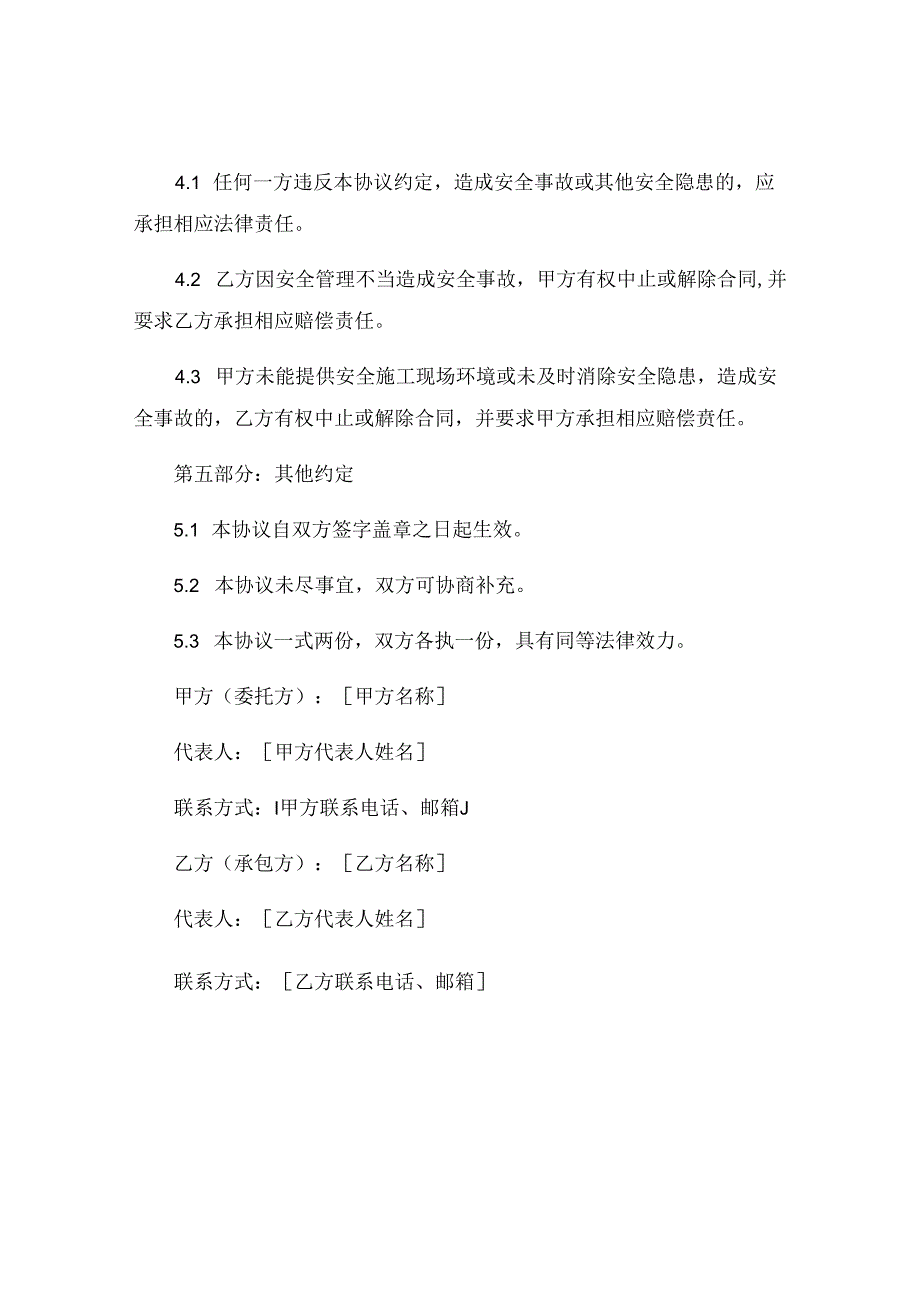 4.1 任何一方违反本协议约定，造成安全事故或其他安全隐患的，应承担相应法律责任。

4.2 乙方因安全管理不当造成安全事故，甲方有权中止或解除合同,并要求乙方承担相应赔偿责任。

4.3 甲方未能提供安全施工现场环境或未及时消除安全隐患，造成安全事故的，乙方有权中止或解除合同，并要求甲方承担相应赔偿责任。

第五部分：其他约定

5.1 本协议自双方签字盖章之日起生效。

5.2 本协议未尽事宜，双方可协商补充。

5.3 本协议一式两份，双方各执一份，具有同等法律效力。

甲方（委托方）：［甲方名称］

代表人：［甲方代表人姓名］

联系方式：I甲方联系电话、邮箱J

乙方（承包方）：［乙方名称］

代表人：［乙方代表人姓名］

联系方式：［乙方联系电话、邮箱］